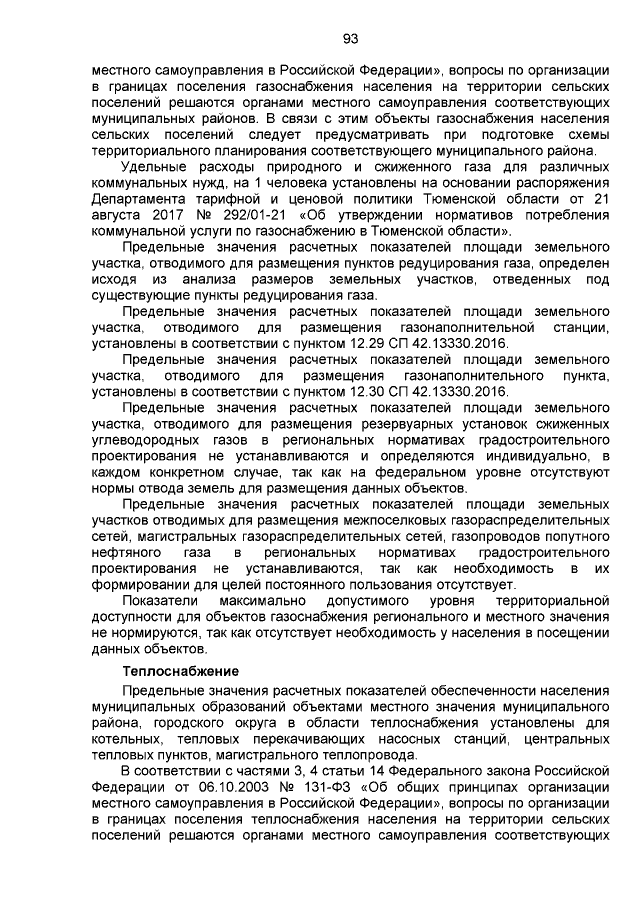 93

местного самоуправления в Российской Федерации», вопросы по организации в границах поселения газоснабжения населения на территории сельских поселений решаются органами местного самоуправления соответствующих муниципальных районов. В связи с этим объекты газоснабжения населения сельских поселений следует предусматривать при подготовке схемы территориального планирования соответствующего муниципального района.

Удельные расходы природного и сжиженного газа для различных коммунальных нужд, на 1 человека установлены на основании распоряжения Департамента тарифной и ценовой политики Тюменской области от 21 августа 2017 № 292/01-21 «Об утверждении нормативов потребления коммунальной услуги по газоснабжению в Тюменской области».

Предельные значения расчетных показателей площади земельного участка, отводимого для размещения пунктов редуцирования газа, определен исходя из анализа размеров земельных участков, отведенных под существующие пункты редуцирования газа.

Предельные значения расчетных показателей площади земельного участка, отводимого для размещения газонаполнительной станции, установлены в соответствии с пунктом 12.29 СП 42.13330.2016.

Предельные значения расчетных показателей площади земельного участка, отводимого для размещения газонаполнительного пункта, установлены в соответствии с пунктом 12.30 СП 42.13330.2016.

Предельные значения расчетных показателей площади земельного участка, отводимого для размещения резервуарных установок сжиженных углеводородных газов в региональных нормативах градостроительного проектирования не устанавливаются и определяются индивидуально, в каждом конкретном случае, так как на федеральном уровне отсутствуют нормы отвода земель для размещения данных объектов.

Предельные значения расчетных показателей площади земельных участков отводимых для размещения межпоселковых газораспределительных сетей, магистральных газораспределительных сетей, газопроводов попутного нефтяного газа в региональных нормативах градостроительного проектирования не устанавливаются, так как необходимость в их формировании для целей постоянного пользования отсутствует.

Показатели максимально допустимого уровня территориальной доступности для объектов газоснабжения регионального и местного значения не нормируются, так как отсутствует необходимость у населения в посещении данных объектов.

Теплоснабжение

Предельные значения расчетных показателей обеспеченности населения муниципальных образований объектами местного значения муниципального района, городского округа в области теплоснабжения установлены для котельных, тепловых перекачивающих насосных станций, центральных тепловых пунктов, магистрального теплопровода.

В соответствии с частями 3, 4 статьи 14 Федерального закона Российской Федерации от 06.10.2003 № 131-ФЗ «Об общих принципах организации местного самоуправления в Российской Федерации», вопросы по организации в границах поселения теплоснабжения населения на территории сельских поселений решаются органами местного самоуправления соответствующих